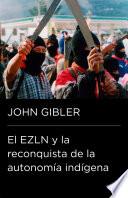 JOHN GIBLER

El EZLN y la reconquista de la autonomía indígena